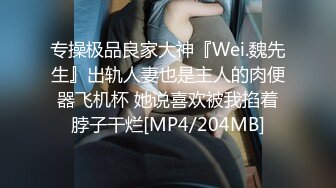 专操极品良家大神『Wei.魏先生』出轨人妻也是主人的肉便器飞机杯 她说喜欢被我掐着脖子干烂[MP4/204MB]